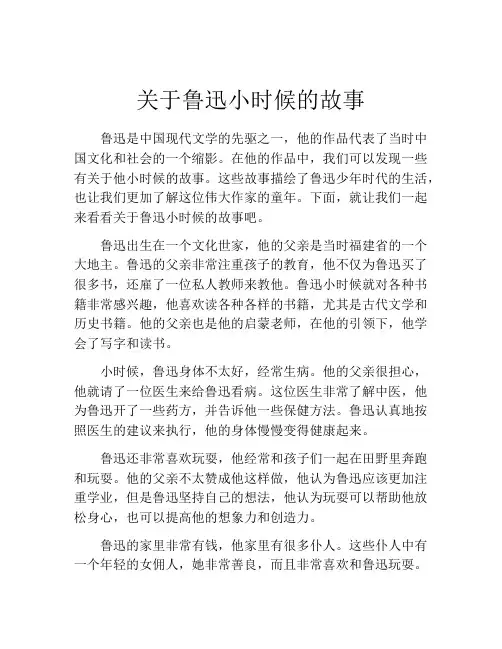 关于鲁迅小时候的故事

鲁迅是中国现代文学的先驱之一，他的作品代表了当时中国文化和社会的一个缩影。在他的作品中，我们可以发现一些有关于他小时候的故事。这些故事描绘了鲁迅少年时代的生活，也让我们更加了解这位伟大作家的童年。下面，就让我们一起来看看关于鲁迅小时候的故事吧。

鲁迅出生在一个文化世家，他的父亲是当时福建省的一个大地主。鲁迅的父亲非常注重孩子的教育，他不仅为鲁迅买了很多书，还雇了一位私人教师来教他。鲁迅小时候就对各种书籍非常感兴趣，他喜欢读各种各样的书籍，尤其是古代文学和历史书籍。他的父亲也是他的启蒙老师，在他的引领下，他学会了写字和读书。

小时候，鲁迅身体不太好，经常生病。他的父亲很担心，他就请了一位医生来给鲁迅看病。这位医生非常了解中医，他为鲁迅开了一些药方，并告诉他一些保健方法。鲁迅认真地按照医生的建议来执行，他的身体慢慢变得健康起来。

鲁迅还非常喜欢玩耍，他经常和孩子们一起在田野里奔跑和玩耍。他的父亲不太赞成他这样做，他认为鲁迅应该更加注重学业，但是鲁迅坚持自己的想法，他认为玩耍可以帮助他放松身心，也可以提高他的想象力和创造力。

鲁迅的家里非常有钱，他家里有很多仆人。这些仆人中有一个年轻的女佣人，她非常善良，而且非常喜欢和鲁迅玩耍。